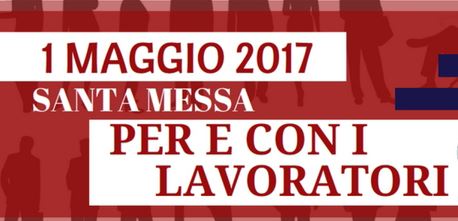 1 MAGGIO 2017
SANTA MESSA
PER E CON I LAVORATORI